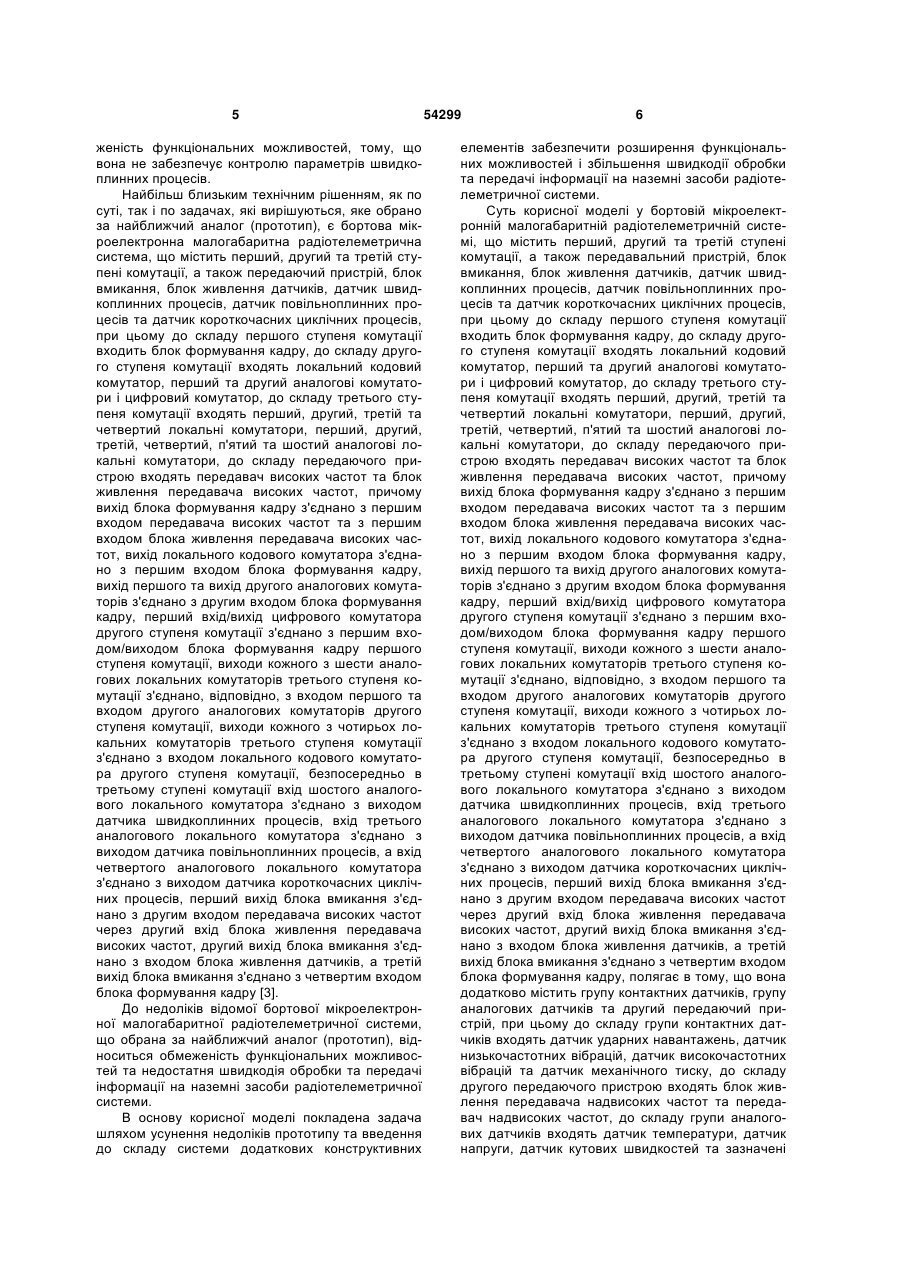 5 54299 6

женість функціональних можливостей, тому, що вона не забезпечує контролю параметрів швидкоплинних процесів.

Найбільш близьким технічним рішенням, як по суті, так і по задачах, які вирішуються, яке обрано за найближчий аналог (прототип), є бортова мікроелектронна малогабаритна радіотелеметрична система, що містить перший, другий та третій ступені комутації, а також передаючий пристрій, блок вмикання, блок живлення датчиків, датчик швидкоплинних процесів, датчик повільноплинних процесів та датчик короткочасних циклічних процесів, при цьому до складу першого ступеня комутації входить блок формування кадру, до складу другого ступеня комутації входять локальний кодовий комутатор, перший та другий аналогові комутатори і цифровий комутатор, до складу третього ступеня комутації входять перший, другий, третій та четвертий локальні комутатори, перший, другий, третій, четвертий, п'ятий та шостий аналогові локальні комутатори, до складу передаючого пристрою входять передавач високих частот та блок живлення передавача високих частот, причому вихід блока формування кадру з'єднано з першим входом передавача високих частот та з першим входом блока живлення передавача високих частот, вихід локального кодового комутатора з'єднано з першим входом блока формування кадру, вихід першого та вихід другого аналогових комутаторів з'єднано з другим входом блока формування кадру, перший вхід/вихід цифрового комутатора другого ступеня комутації з'єднано з першим входом/виходом блока формування кадру першого ступеня комутації, виходи кожного з шести аналогових локальних комутаторів третього ступеня комутації з'єднано, відповідно, з входом першого та входом другого аналогових комутаторів другого ступеня комутації, виходи кожного з чотирьох локальних комутаторів третього ступеня комутації з'єднано з входом локального кодового комутатора другого ступеня комутації, безпосередньо в третьому ступені комутації вхід шостого аналогового локального комутатора з'єднано з виходом датчика швидкоплинних процесів, вхід третього аналогового локального комутатора з'єднано з виходом датчика повільноплинних процесів, а вхід четвертого аналогового локального комутатора з'єднано з виходом датчика короткочасних циклічних процесів, перший вихід блока вмикання з'єднано з другим входом передавача високих частот через другий вхід блока живлення передавача високих частот, другий вихід блока вмикання з'єднано з входом блока живлення датчиків, а третій вихід блока вмикання з'єднано з четвертим входом блока формування кадру [3].

До недоліків відомої бортової мікроелектронної малогабаритної радіотелеметричної системи, що обрана за найближчий аналог (прототип), відноситься обмеженість функціональних можливостей та недостатня швидкодія обробки та передачі інформації на наземні засоби радіотелеметричної системи.

В основу корисної моделі покладена задача шляхом усунення недоліків прототипу та введення до складу системи додаткових конструктивних елементів забезпечити розширення функціональних можливостей і збільшення швидкодії обробки та передачі інформації на наземні засоби радіотелеметричної системи.

Суть корисної моделі у бортовій мікроелектронній малогабаритній радіотелеметричній системі, що містить перший, другий та третій ступені комутації, а також передавальний пристрій, блок вмикання, блок живлення датчиків, датчик швидкоплинних процесів, датчик повільноплинних процесів та датчик короткочасних циклічних процесів, при цьому до складу першого ступеня комутації входить блок формування кадру, до складу другого ступеня комутації входять локальний кодовий комутатор, перший та другий аналогові комутатори і цифровий комутатор, до складу третього ступеня комутації входять перший, другий, третій та четвертий локальні комутатори, перший, другий, третій, четвертий, п'ятий та шостий аналогові локальні комутатори, до складу передаючого пристрою входять передавач високих частот та блок живлення передавача високих частот, причому вихід блока формування кадру з'єднано з першим входом передавача високих частот та з першим входом блока живлення передавача високих частот, вихід локального кодового комутатора з'єднано з першим входом блока формування кадру, вихід першого та вихід другого аналогових комутаторів з'єднано з другим входом блока формування кадру, перший вхід/вихід цифрового комутатора другого ступеня комутації з'єднано з першим входом/виходом блока формування кадру першого ступеня комутації, виходи кожного з шести аналогових локальних комутаторів третього ступеня комутації з'єднано, відповідно, з входом першого та входом другого аналогових комутаторів другого ступеня комутації, виходи кожного з чотирьох локальних комутаторів третього ступеня комутації з'єднано з входом локального кодового комутатора другого ступеня комутації, безпосередньо в третьому ступені комутації вхід шостого аналогового локального комутатора з'єднано з виходом датчика швидкоплинних процесів, вхід третього аналогового локального комутатора з'єднано з виходом датчика повільноплинних процесів, а вхід четвертого аналогового локального комутатора з'єднано з виходом датчика короткочасних циклічних процесів, перший вихід блока вмикання з'єднано з другим входом передавача високих частот через другий вхід блока живлення передавача високих частот, другий вихід блока вмикання з'єднано з входом блока живлення датчиків, а третій вихід блока вмикання з'єднано з четвертим входом блока формування кадру, полягає в тому, що вона додатково містить групу контактних датчиків, групу аналогових датчиків та другий передаючий пристрій, при цьому до складу групи контактних датчиків входять датчик ударних навантажень, датчик низькочастотних вібрацій, датчик високочастотних вібрацій та датчик механічного тиску, до складу другого передаючого пристрою входять блок живлення передавача надвисоких частот та передавач надвисоких частот, до складу групи аналогових датчиків входять датчик температури, датчик напруги, датчик кутових швидкостей та зазначені